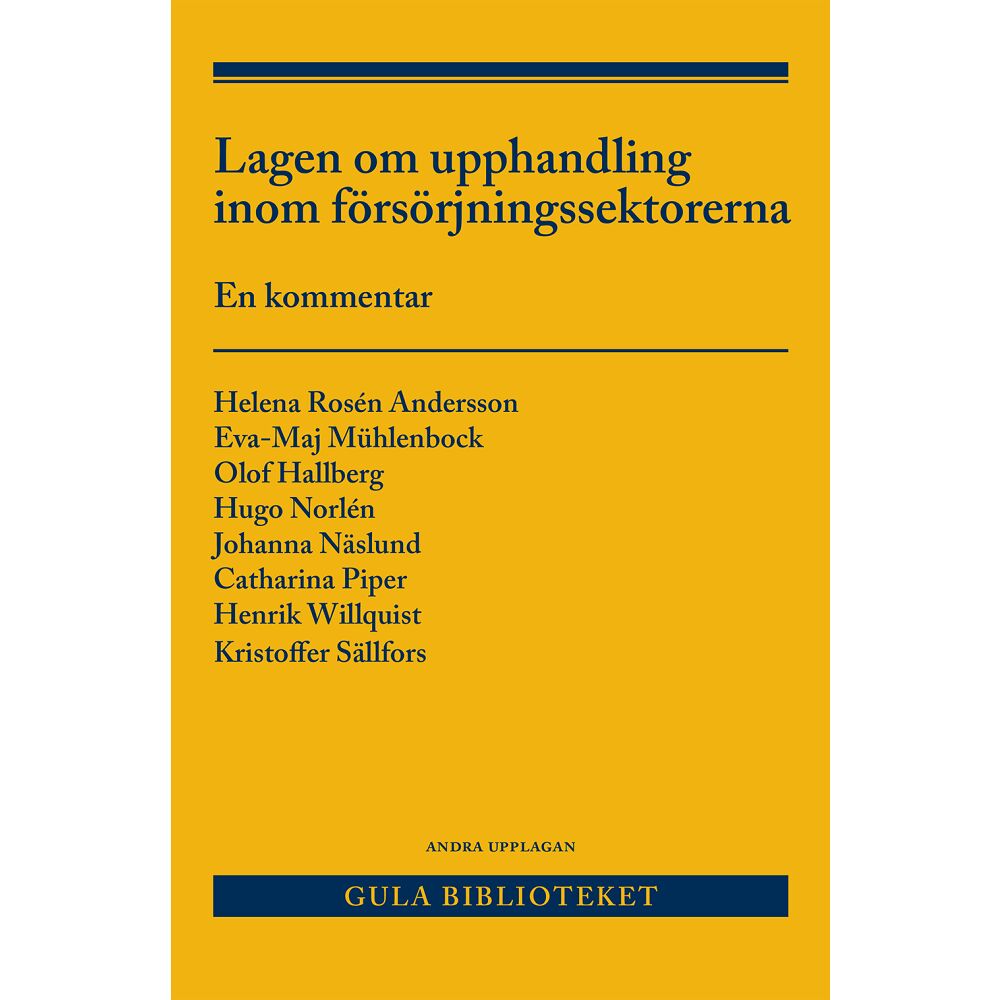 Lagen om upphandling inom försörjningssektorerna

En kommentar

Helena Rosén Andersson
Eva-Maj Mühlenbock
Olof Hallberg
Hugo Norlén
Johanna Näslund
Catharina Piper
Henrik Willquist
Kristoffer Sällfors

ANDRA UPPLAGAN

GULA BIBLIOTEKET